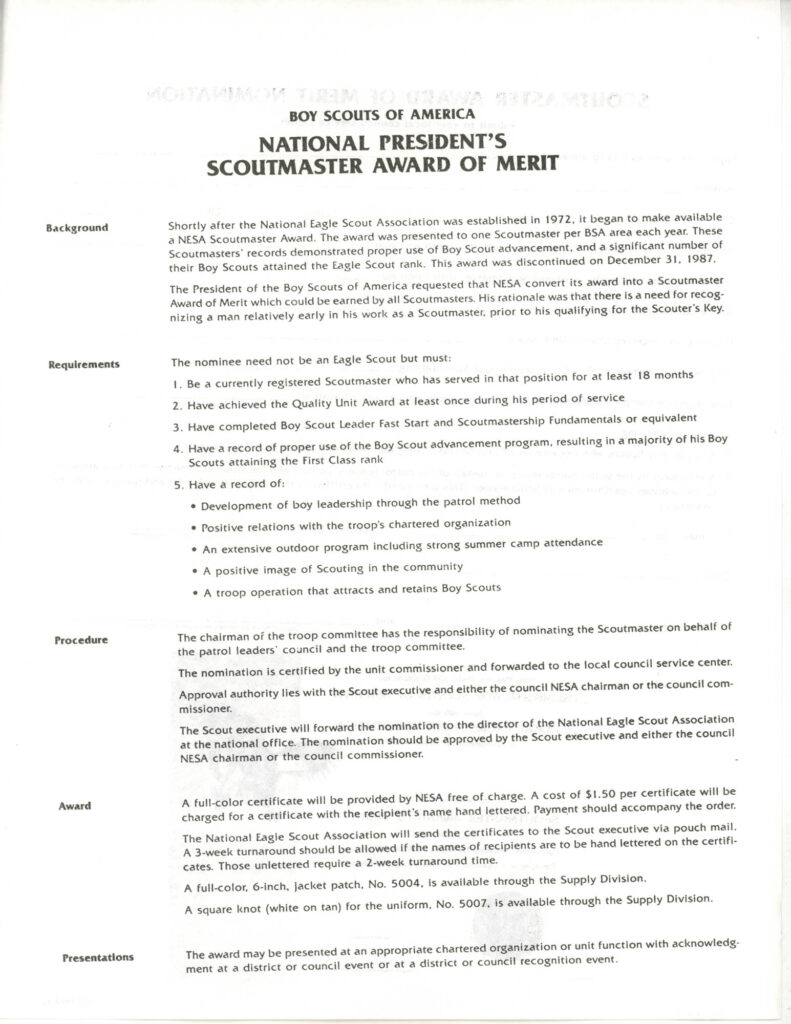 BOY SCOUTS OF AMERICA

NATIONAL PRESIDENT'S SCOUTMASTER AWARD OF MERIT

Background

Shortly after the National Eagle Scout Association was established in 1972, it began to make available a NESA Scoutmaster Award. The award was presented to one Scoutmaster per BSA area each year. These Scoutmasters' records demonstrated proper use of Boy Scout advancement, and a significant number of their Boy Scouts attained the Eagle Scout rank. This award was discontinued on December 31, 1987.

The President of the Boy Scouts of America requested that NESA convert its award into a Scoutmaster Award of Merit which could be earned by all Scoutmasters. His rationale was that there is a need for recognizing a man relatively early in his work as a Scoutmaster, prior to his qualifying for the Scouter's Key.

Requirements

The nominee need not be an Eagle Scout but must:

1. Be a currently registered Scoutmaster who has served in that position for at least 18 months

2. Have achieved the Quality Unit Award at least once during his period of service

3. Have completed Boy Scout Leader Fast Start and Scoutmastership Fundamentals or equivalent

4. Have a record of proper use of the Boy Scout advancement program, resulting in a majority of his Boy Scouts attaining the First Class rank

5. Have a record of:

• Development of boy leadership through the patrol method

• Positive relations with the troop's chartered organization

• An extensive outdoor program including strong summer camp attendance

• A positive image of Scouting in the community

• A troop operation that attracts and retains Boy Scouts

Procedure

The chairman of the troop committee has the responsibility of nominating the Scoutmaster on behalf of the patrol leaders' council and the troop committee.

The nomination is certified by the unit commissioner and forwarded to the local council service center.

Approval authority lies with the Scout executive and either the council NESA chairman or the council commissioner.

The Scout executive will forward the nomination to the director of the National Eagle Scout Association at the national office. The nomination should be approved by the Scout executive and either the council NESA chairman or the council commissioner.

Award

A full-color certificate will be provided by NESA free of charge. A cost of $1.50 per certificate will be charged for a certificate with the recipient's name hand lettered. Payment should accompany the order.

The National Eagle Scout Association will send the certificates to the Scout executive via pouch mail. A 3-week turnaround should be allowed if the names of recipients are to be hand lettered on the certificates. Those unlettered require a 2-week turnaround time.

A full-color, 6-inch, jacket patch, No. 5004, is available through the Supply Division.

A square knot (white on tan) for the uniform, No. 5007, is available through the Supply Division.

Presentations

The award may be presented at an appropriate chartered organization or unit function with acknowledgment at a district or council event or at a district or council recognition event.